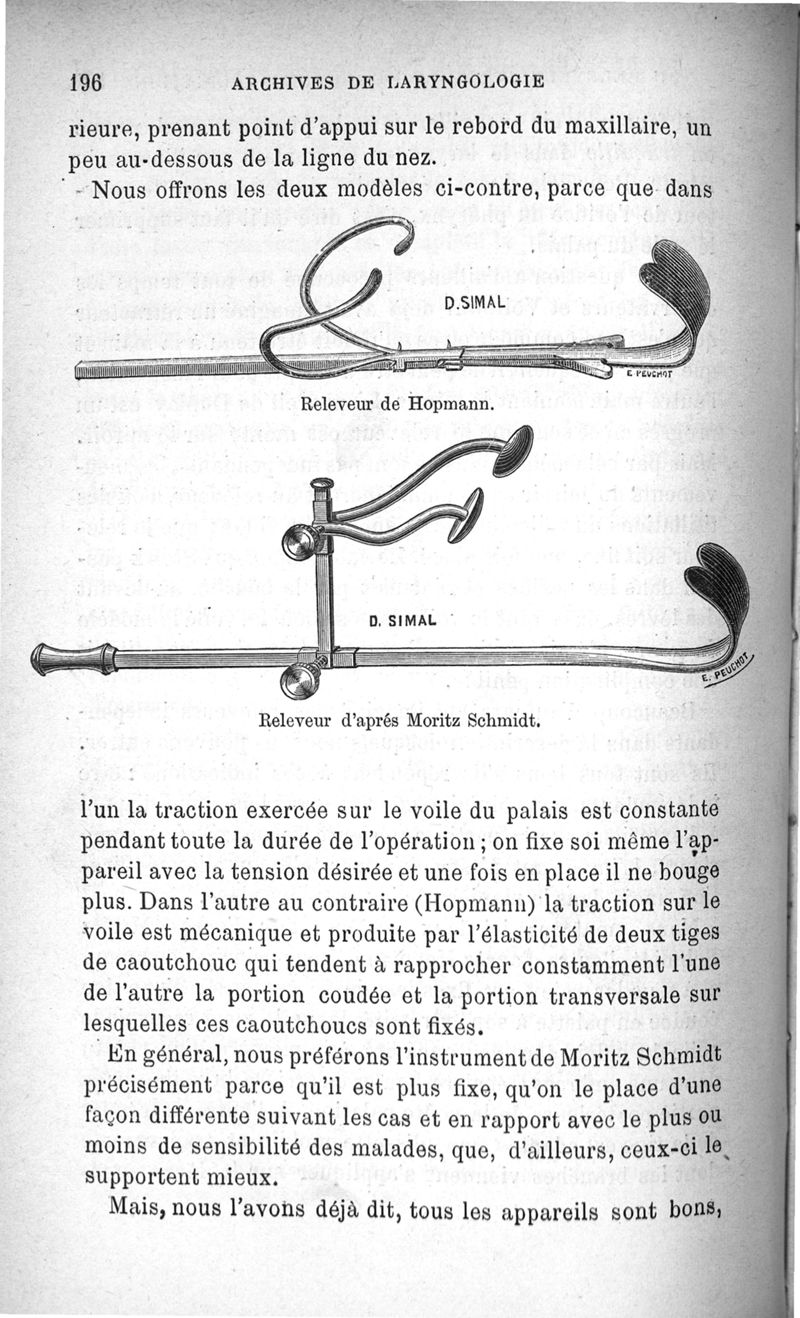 196 ARCHIVES DE LARYNGOLOGIE

rieure, prenant point d'appui sur le rebord du maxillaire, un peu au-dessous de la ligne du nez.

Nous offrons les deux modèles ci-contre, parce que dans

D.SIMAL

E. PEUCHOT

Releveur de Hopmann.

D. SIMAL

E. PEUCHOT

Releveur d'aprés Moritz Schmidt.

l'un la traction exercée sur le voile du palais est constante pendant toute la durée de l'opération ; on fixe soi même l'appareil avec la tension désirée et une fois en place il ne bouge plus. Dans l'autre au contraire (Hopmann) la traction sur le voile est mécanique et produite par l'élasticité de deux tiges de caoutchouc qui tendent à rapprocher constamment l'une de l'autre la portion coudée et la portion transversale sur lesquelles ces caoutchoucs sont fixés.

En général, nous préférons l'instrument de Moritz Schmidt précisément parce qu'il est plus fixe, qu'on le place d'une façon différente suivant les cas et en rapport avec le plus ou moins de sensibilité des malades, que, d'ailleurs, ceux-ci le supportent mieux.

Mais, nous l'avons déjà dit, tous les appareils sont bons,